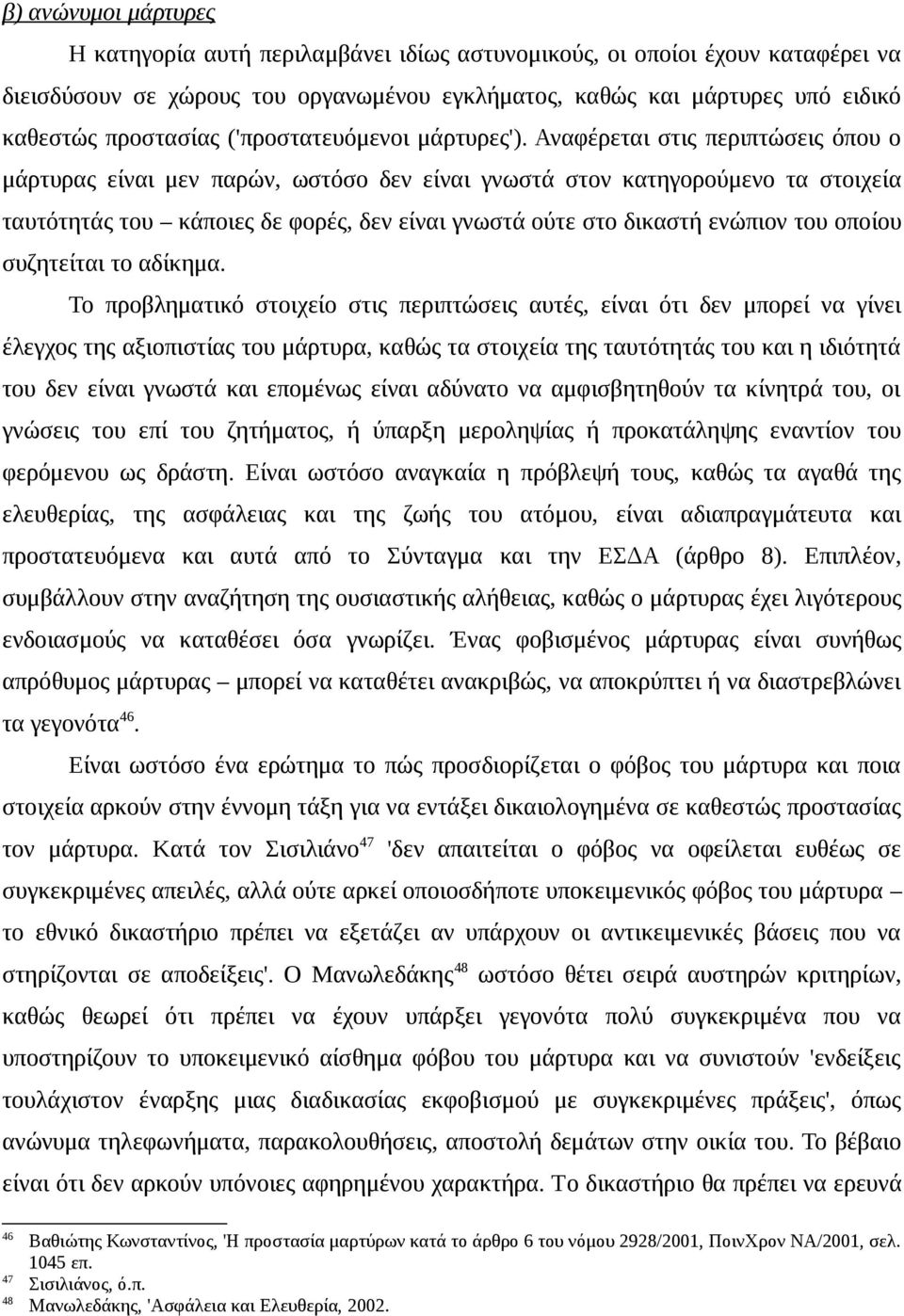 β) ανώνυμοι μάρτυρες

Η κατηγορία αυτή περιλαμβάνει ιδίως αστυνομικούς, οι οποίοι έχουν καταφέρει να διεισδύσουν σε χώρους του οργανωμένου εγκλήματος, καθώς και μάρτυρες υπό ειδικό καθεστώς προστασίας ('προστατευόμενοι μάρτυρες'). Αναφέρεται στις περιπτώσεις όπου ο μάρτυρας είναι μεν παρών, ωστόσο δεν είναι γνωστά στον κατηγορούμενο τα στοιχεία ταυτότητάς του – κάποιες δε φορές, δεν είναι γνωστά ούτε στο δικαστή ενώπιον του οποίου συζητείται το αδίκημα.

Το προβληματικό στοιχείο στις περιπτώσεις αυτές, είναι ότι δεν μπορεί να γίνει έλεγχος της αξιοπιστίας του μάρτυρα, καθώς τα στοιχεία της ταυτότητάς του και η ιδιότητά του δεν είναι γνωστά και επομένως είναι αδύνατο να αμφισβητηθούν τα κίνητρά του, οι γνώσεις του επί του ζητήματος, ή ύπαρξη μεροληψίας ή προκατάληψης εναντίον του φερόμενου ως δράστη. Είναι ωστόσο αναγκαία η πρόβλεψή τους, καθώς τα αγαθά της ελευθερίας, της ασφάλειας και της ζωής του ατόμου, είναι αδιαπραγμάτευτα και προστατευόμενα και αυτά από το Σύνταγμα και την ΕΣΔΑ (άρθρο 8). Επιπλέον, συμβάλλουν στην αναζήτηση της ουσιαστικής αλήθειας, καθώς ο μάρτυρας έχει λιγότερους ενδοιασμούς να καταθέσει όσα γνωρίζει. Ένας φοβισμένος μάρτυρας είναι συνήθως απρόθυμος μάρτυρας – μπορεί να καταθέτει ανακριβώς, να αποκρύπτει ή να διαστρεβλώνει τα γεγονότα$^{46}$.

Είναι ωστόσο ένα ερώτημα το πώς προσδιορίζεται ο φόβος του μάρτυρα και ποια στοιχεία αρκούν στην έννομη τάξη για να εντάξει δικαιολογημένα σε καθεστώς προστασίας τον μάρτυρα. Κατά τον Σισιλιάνο$^{47}$ 'δεν απαιτείται ο φόβος να οφείλεται ευθέως σε συγκεκριμένες απειλές, αλλά ούτε αρκεί οποιοσδήποτε υποκειμενικός φόβος του μάρτυρα – το εθνικό δικαστήριο πρέπει να εξετάζει αν υπάρχουν οι αντικειμενικές βάσεις που να στηρίζονται σε αποδείξεις'. Ο Μανωλεδάκης$^{48}$ ωστόσο θέτει σειρά αυστηρών κριτηρίων, καθώς θεωρεί ότι πρέπει να έχουν υπάρξει γεγονότα πολύ συγκεκριμένα που να υποστηρίζουν το υποκειμενικό αίσθημα φόβου του μάρτυρα και να συνιστούν 'ενδείξεις τουλάχιστον έναρξης μιας διαδικασίας εκφοβισμού με συγκεκριμένες πράξεις', όπως ανώνυμα τηλεφωνήματα, παρακολουθήσεις, αποστολή δεμάτων στην οικία του. Το βέβαιο είναι ότι δεν αρκούν υπόνοιες αφηρημένου χαρακτήρα. Το δικαστήριο θα πρέπει να ερευνά

46 Βαθιώτης Κωνσταντίνος, 'Η προστασία μαρτύρων κατά το άρθρο 6 του νόμου 2928/2001, ΠοινΧρον ΝΑ/2001, σελ. 1045 επ.
47 Σισιλιάνος, ό.π.
48 Μανωλεδάκης, 'Ασφάλεια και Ελευθερία, 2002.